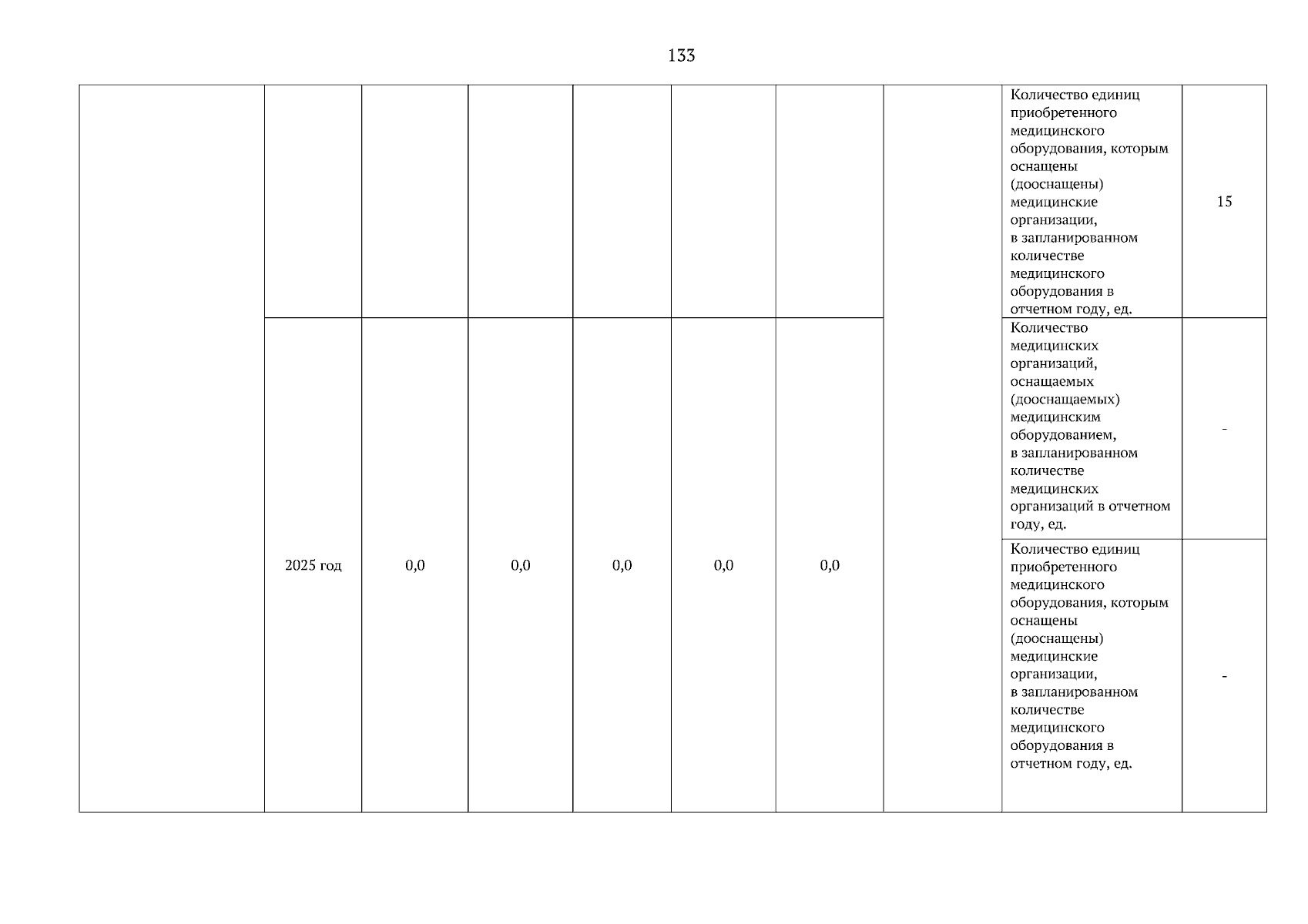 133

| | | | | | | | | | |
|---|---|---|---|---|---|---|---|---|---|
| | | | | | | | | Количество единиц приобретенного медицинского оборудования, которым оснащены (дооснащены) медицинские организации, в запланированном количестве медицинского оборудования в отчетном году, ед. | 15 |
| | 2025 год | 0,0 | 0,0 | 0,0 | 0,0 | 0,0 | | Количество медицинских организаций, оснащаемых (дооснащаемых) медицинским оборудованием, в запланированном количестве медицинских организаций в отчетном году, ед. | - |
| | | | | | | | | Количество единиц приобретенного медицинского оборудования, которым оснащены (дооснащены) медицинские организации, в запланированном количестве медицинского оборудования в отчетном году, ед. | - |